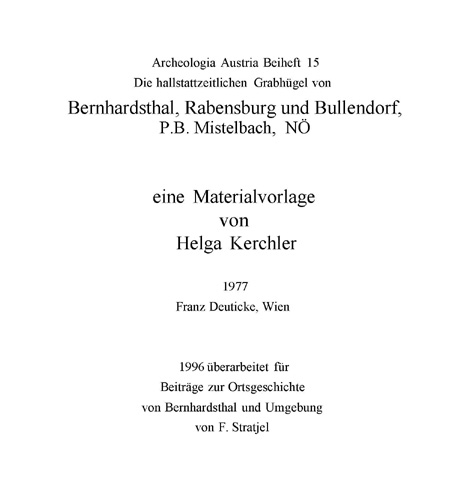 Archeologia Austria Beiheft 15
Die hallstattzeitlichen Grabhügel von
Bernhardsthal, Rabensburg und Bullendorf,
P.B. Mistelbach, NÖ

eine Materialvorlage
von
Helga Kerchler

1977
Franz Deuticke, Wien

1996 überarbeitet für
Beiträge zur Ortsgeschichte
von Bernhardsthal und Umgebung
von F. Stratjel